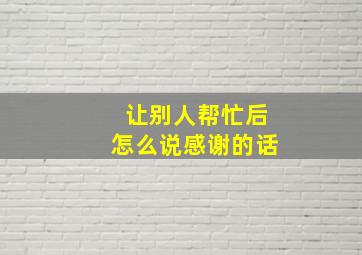 让别人帮忙后
怎么说感谢的话